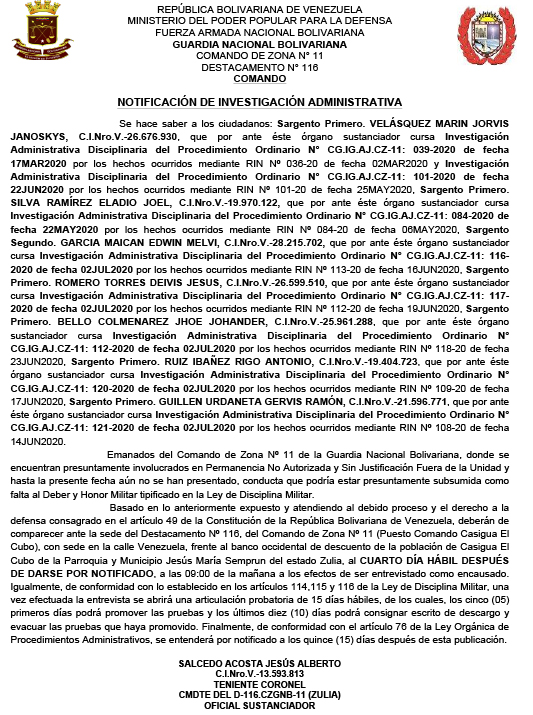 REPÚBLICA BOLIVARIANA DE VENEZUELA
MINISTERIO DEL PODER POPULAR PARA LA DEFENSA
FUERZA ARMADA NACIONAL BOLIVARIANA
GUARDIA NACIONAL BOLIVARIANA
COMANDO DE ZONA N° 11
DESTACAMENTO N° 116
COMANDO

NOTIFICACIÓN DE INVESTIGACIÓN ADMINISTRATIVA

Se hace saber a los ciudadanos: Sargento Primero. VELÁSQUEZ MARIN JORVIS JANOSKYS, C.I.Nro.V.-26.676.930, que por ante éste órgano sustanciador cursa Investigación Administrativa Disciplinaria del Procedimiento Ordinario N° CG.IG.AJ.CZ-11: 039-2020 de fecha 17MAR2020 por los hechos ocurridos mediante RIN Nº 036-20 de fecha 02MAR2020 y Investigación Administrativa Disciplinaria del Procedimiento Ordinario N° CG.IG.AJ.CZ-11: 101-2020 de fecha 22JUN2020 por los hechos ocurridos mediante RIN Nº 101-20 de fecha 25MAY2020, Sargento Primero. SILVA RAMÍREZ ELADIO JOEL, C.I.Nro.V.-19.970.122, que por ante éste órgano sustanciador cursa Investigación Administrativa Disciplinaria del Procedimiento Ordinario N° CG.IG.AJ.CZ-11: 084-2020 de fecha 22MAY2020 por los hechos ocurridos mediante RIN Nº 084-20 de fecha 06MAY2020, Sargento Segundo. GARCIA MAICAN EDWIN MELVI, C.I.Nro.V.-28.215.702, que por ante éste órgano sustanciador cursa Investigación Administrativa Disciplinaria del Procedimiento Ordinario N° CG.IG.AJ.CZ-11: 116-2020 de fecha 02JUL2020 por los hechos ocurridos mediante RIN Nº 113-20 de fecha 16JUN2020, Sargento Primero. ROMERO TORRES DEIVIS JESUS, C.I.Nro.V.-26.599.510, que por ante éste órgano sustanciador cursa Investigación Administrativa Disciplinaria del Procedimiento Ordinario N° CG.IG.AJ.CZ-11: 117-2020 de fecha 02JUL2020 por los hechos ocurridos mediante RIN Nº 112-20 de fecha 19JUN2020, Sargento Primero. BELLO COLMENAREZ JHOE JOHANDER, C.I.Nro.V.-25.961.288, que por ante éste órgano sustanciador cursa Investigación Administrativa Disciplinaria del Procedimiento Ordinario N° CG.IG.AJ.CZ-11: 112-2020 de fecha 02JUL2020 por los hechos ocurridos mediante RIN Nº 118-20 de fecha 23JUN2020, Sargento Primero. RUIZ IBAÑEZ RIGO ANTONIO, C.I.Nro.V.-19.404.723, que por ante éste órgano sustanciador cursa Investigación Administrativa Disciplinaria del Procedimiento Ordinario N° CG.IG.AJ.CZ-11: 120-2020 de fecha 02JUL2020 por los hechos ocurridos mediante RIN Nº 109-20 de fecha 17JUN2020, Sargento Primero. GUILLEN URDANETA GERVIS RAMÓN, C.I.Nro.V.-21.596.771, que por ante éste órgano sustanciador cursa Investigación Administrativa Disciplinaria del Procedimiento Ordinario N° CG.IG.AJ.CZ-11: 121-2020 de fecha 02JUL2020 por los hechos ocurridos mediante RIN Nº 108-20 de fecha 14JUN2020.

Emanados del Comando de Zona Nº 11 de la Guardia Nacional Bolivariana, donde se encuentran presuntamente involucrados en Permanencia No Autorizada y Sin Justificación Fuera de la Unidad y hasta la presente fecha aún no se han presentado, conducta que podría estar presuntamente subsumida como falta al Deber y Honor Militar tipificado en la Ley de Disciplina Militar.

Basado en lo anteriormente expuesto y atendiendo al debido proceso y el derecho a la defensa consagrado en el artículo 49 de la Constitución de la República Bolivariana de Venezuela, deberán de comparecer ante la sede del Destacamento Nº 116, del Comando de Zona Nº 11 (Puesto Comando Casigua El Cubo), con sede en la calle Venezuela, frente al banco occidental de descuento de la población de Casigua El Cubo de la Parroquia y Municipio Jesús María Semprun del estado Zulia, al CUARTO DÍA HÁBIL DESPUÉS DE DARSE POR NOTIFICADO, a las 09:00 de la mañana a los efectos de ser entrevistado como encausado. Igualmente, de conformidad con lo establecido en los artículos 114,115 y 116 de la Ley de Disciplina Militar, una vez efectuada la entrevista se abrirá una articulación probatoria de 15 días hábiles, de los cuales, los cinco (05) primeros días podrá promover las pruebas y los últimos diez (10) días podrá consignar escrito de descargo y evacuar las pruebas que haya promovido. Finalmente, de conformidad con el artículo 76 de la Ley Orgánica de Procedimientos Administrativos, se entenderá por notificado a los quince (15) días después de esta publicación.

SALCEDO ACOSTA JESÚS ALBERTO
C.I.Nro.V.-13.593.813
TENIENTE CORONEL
CMDTE DEL D-116.CZGNB-11 (ZULIA)
OFICIAL SUSTANCIADOR